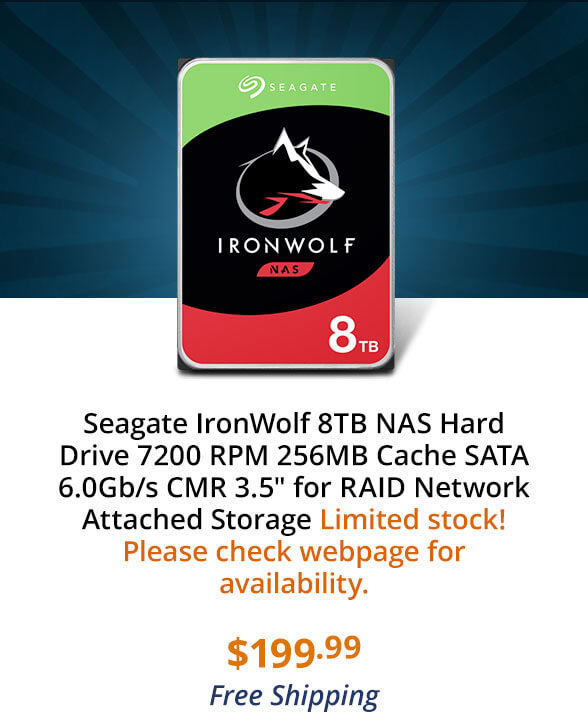 SEAGATE

IRONWOLF

NAS

8TB

Seagate IronWolf 8TB NAS Hard Drive 7200 RPM 256MB Cache SATA 6.0Gb/s CMR 3.5" for RAID Network Attached Storage Limited stock! Please check webpage for availability.

$199.99

Free Shipping